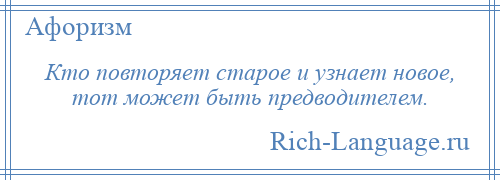 Афоризм

Кто повторяет старое и узнает новое, тот может быть предводителем.

Rich-Language.ru